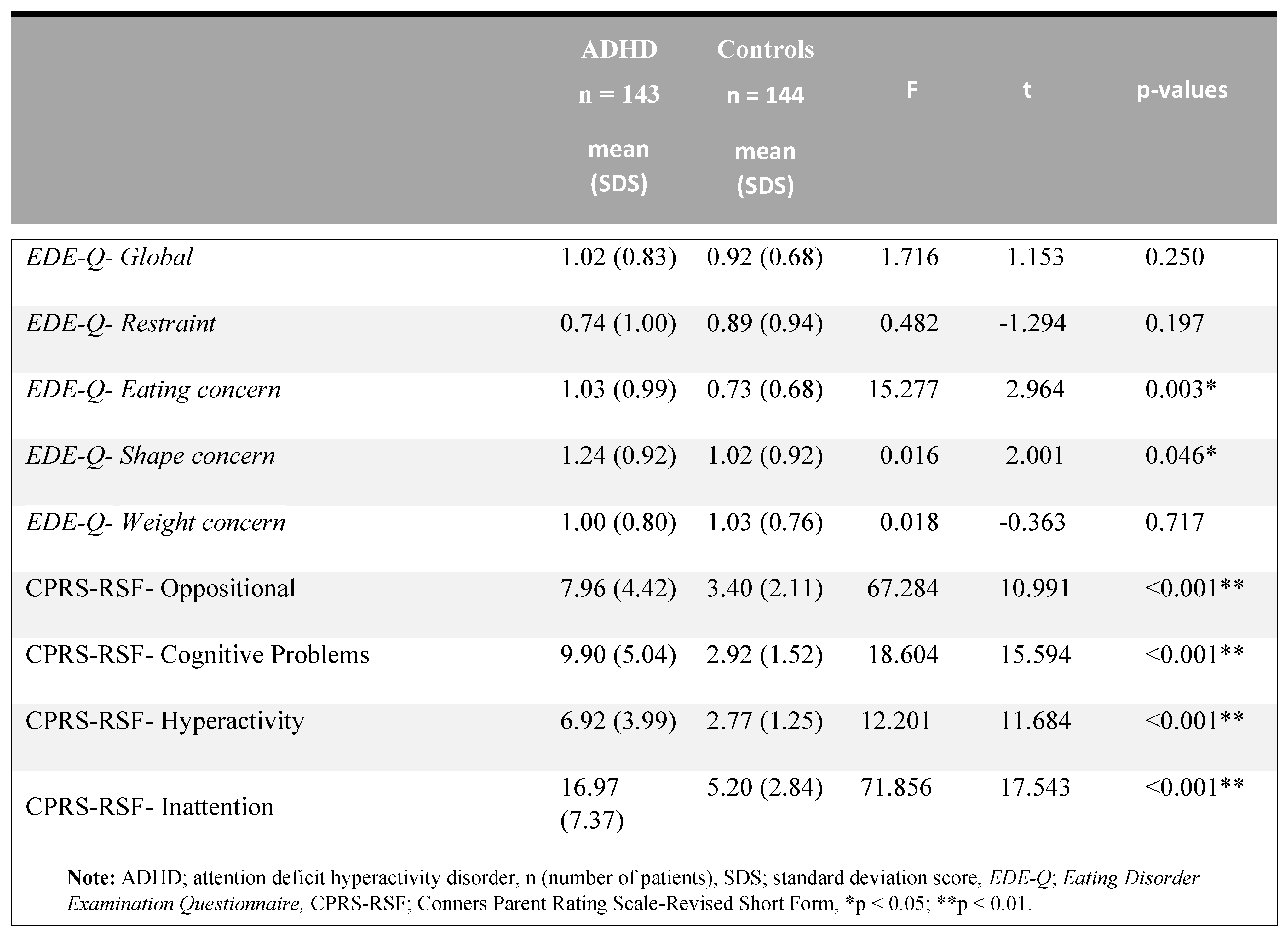 |  | ADHD n = 143 mean (SDS) | Controls n = 144 mean (SDS) | F | t | p-values |
|---|---|---|---|---|---|
| EDE-Q- Global | 1.02 (0.83) | 0.92 (0.68) | 1.716 | 1.153 | 0.250 |
| EDE-Q- Restraint | 0.74 (1.00) | 0.89 (0.94) | 0.482 | -1.294 | 0.197 |
| EDE-Q- Eating concern | 1.03 (0.99) | 0.73 (0.68) | 15.277 | 2.964 | 0.003* |
| EDE-Q- Shape concern | 1.24 (0.92) | 1.02 (0.92) | 0.016 | 2.001 | 0.046* |
| EDE-Q- Weight concern | 1.00 (0.80) | 1.03 (0.76) | 0.018 | -0.363 | 0.717 |
| CPRS-RSF- Oppositional | 7.96 (4.42) | 3.40 (2.11) | 67.284 | 10.991 | <0.001** |
| CPRS-RSF- Cognitive Problems | 9.90 (5.04) | 2.92 (1.52) | 18.604 | 15.594 | <0.001** |
| CPRS-RSF- Hyperactivity | 6.92 (3.99) | 2.77 (1.25) | 12.201 | 11.684 | <0.001** |
| CPRS-RSF- Inattention | 16.97 (7.37) | 5.20 (2.84) | 71.856 | 17.543 | <0.001** |

Note: ADHD; attention deficit hyperactivity disorder, n (number of patients), SDS; standard deviation score, EDE-Q; Eating Disorder Examination Questionnaire, CPRS-RSF; Conners Parent Rating Scale-Revised Short Form, *p < 0.05; **p < 0.01.